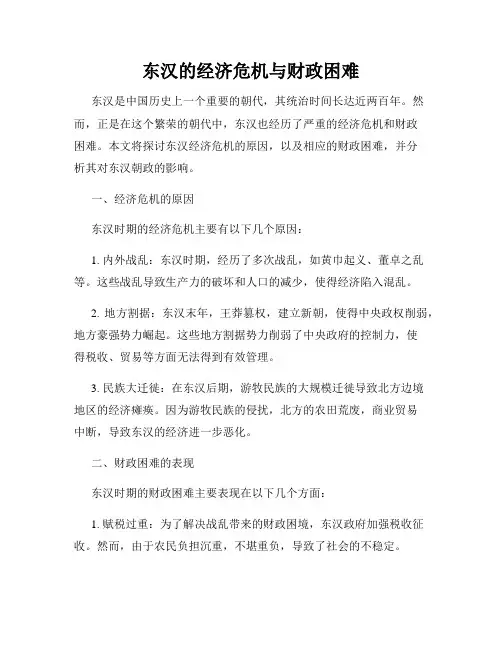 东汉的经济危机与财政困难

东汉是中国历史上一个重要的朝代，其统治时间长达近两百年。然而，正是在这个繁荣的朝代中，东汉也经历了严重的经济危机和财政困难。本文将探讨东汉经济危机的原因，以及相应的财政困难，并分析其对东汉朝政的影响。

一、经济危机的原因

东汉时期的经济危机主要有以下几个原因：

1. 内外战乱：东汉时期，经历了多次战乱，如黄巾起义、董卓之乱等。这些战乱导致生产力的破坏和人口的减少，使得经济陷入混乱。

2. 地方割据：东汉末年，王莽篡权，建立新朝，使得中央政权削弱，地方豪强势力崛起。这些地方割据势力削弱了中央政府的控制力，使得税收、贸易等方面无法得到有效管理。

3. 民族大迁徙：在东汉后期，游牧民族的大规模迁徙导致北方边境地区的经济瘫痪。因为游牧民族的侵扰，北方的农田荒废，商业贸易中断，导致东汉的经济进一步恶化。

二、财政困难的表现

东汉时期的财政困难主要表现在以下几个方面：

1. 赋税过重：为了解决战乱带来的财政困境，东汉政府加强税收征收。然而，由于农民负担沉重，不堪重负，导致了社会的不稳定。